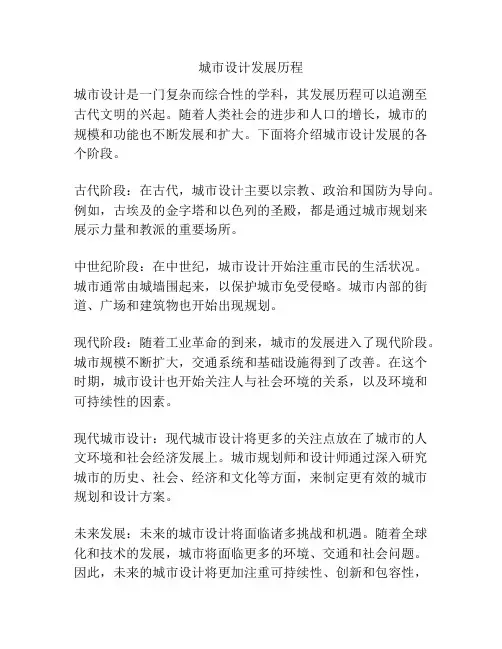 城市设计发展历程

城市设计是一门复杂而综合性的学科，其发展历程可以追溯至古代文明的兴起。随着人类社会的进步和人口的增长，城市的规模和功能也不断发展和扩大。下面将介绍城市设计发展的各个阶段。

古代阶段：在古代，城市设计主要以宗教、政治和国防为导向。例如，古埃及的金字塔和以色列的圣殿，都是通过城市规划来展示力量和教派的重要场所。

中世纪阶段：在中世纪，城市设计开始注重市民的生活状况。城市通常由城墙围起来，以保护城市免受侵略。城市内部的街道、广场和建筑物也开始出现规划。

现代阶段：随着工业革命的到来，城市的发展进入了现代阶段。城市规模不断扩大，交通系统和基础设施得到了改善。在这个时期，城市设计也开始关注人与社会环境的关系，以及环境和可持续性的因素。

现代城市设计：现代城市设计将更多的关注点放在了城市的人文环境和社会经济发展上。城市规划师和设计师通过深入研究城市的历史、社会、经济和文化等方面，来制定更有效的城市规划和设计方案。

未来发展：未来的城市设计将面临诸多挑战和机遇。随着全球化和技术的发展，城市将面临更多的环境、交通和社会问题。因此，未来的城市设计将更加注重可持续性、创新和包容性，